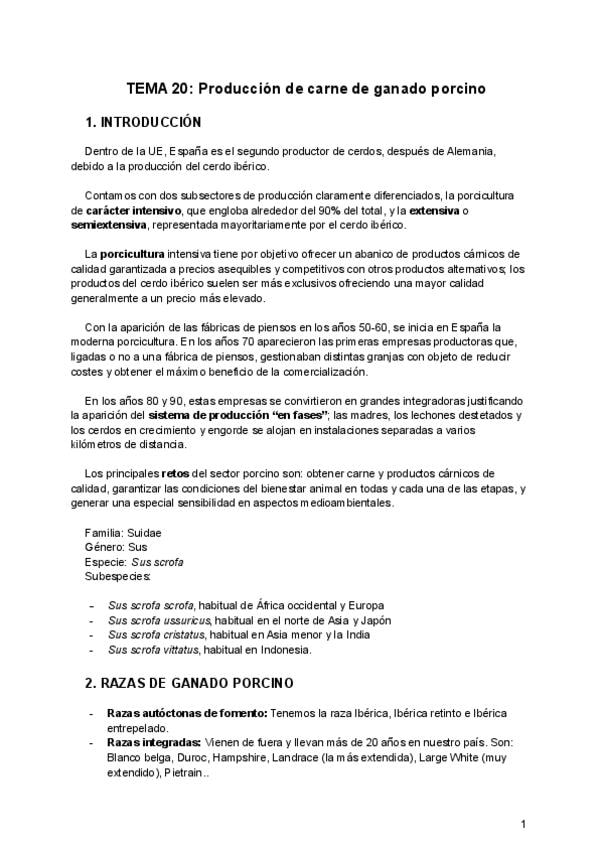 TEMA 20: Producción de carne de ganado porcino

1. INTRODUCCIÓN

Dentro de la UE, España es el segundo productor de cerdos, después de Alemania, debido a la producción del cerdo ibérico.

Contamos con dos subsectores de producción claramente diferenciados, la porcicultura de carácter intensivo, que engloba alrededor del 90% del total, y la extensiva o semiextensiva, representada mayoritariamente por el cerdo ibérico.

La porcicultura intensiva tiene por objetivo ofrecer un abanico de productos cárnicos de calidad garantizada a precios asequibles y competitivos con otros productos alternativos; los productos del cerdo ibérico suelen ser más exclusivos ofreciendo una mayor calidad generalmente a un precio más elevado.

Con la aparición de las fábricas de piensos en los años 50-60, se inicia en España la moderna porcicultura. En los años 70 aparecieron las primeras empresas productoras que, ligadas o no a una fábrica de piensos, gestionaban distintas granjas con objeto de reducir costes y obtener el máximo beneficio de la comercialización.

En los años 80 y 90, estas empresas se convirtieron en grandes integradoras justificando la aparición del sistema de producción "en fases"; las madres, los lechones destetados y los cerdos en crecimiento y engorde se alojan en instalaciones separadas a varios kilómetros de distancia.

Los principales retos del sector porcino son: obtener carne y productos cárnicos de calidad, garantizar las condiciones del bienestar animal en todas y cada una de las etapas, y generar una especial sensibilidad en aspectos medioambientales.

Familia: Suidae
Género: Sus
Especie: Sus scrofa
Subespecies:

- Sus scrofa scrofa, habitual de África occidental y Europa
- Sus scrofa ussuricus, habitual en el norte de Asia y Japón
- Sus scrofa cristatus, habitual en Asia menor y la India
- Sus scrofa vittatus, habitual en Indonesia.

2. RAZAS DE GANADO PORCINO

- Razas autóctonas de fomento: Tenemos la raza Ibérica, Ibérica retinto e Ibérica entrepelado.
- Razas integradas: Vienen de fuera y llevan más de 20 años en nuestro país. Son: Blanco belga, Duroc, Hampshire, Landrace (la más extendida), Large White (muy extendido), Pietrain..

1